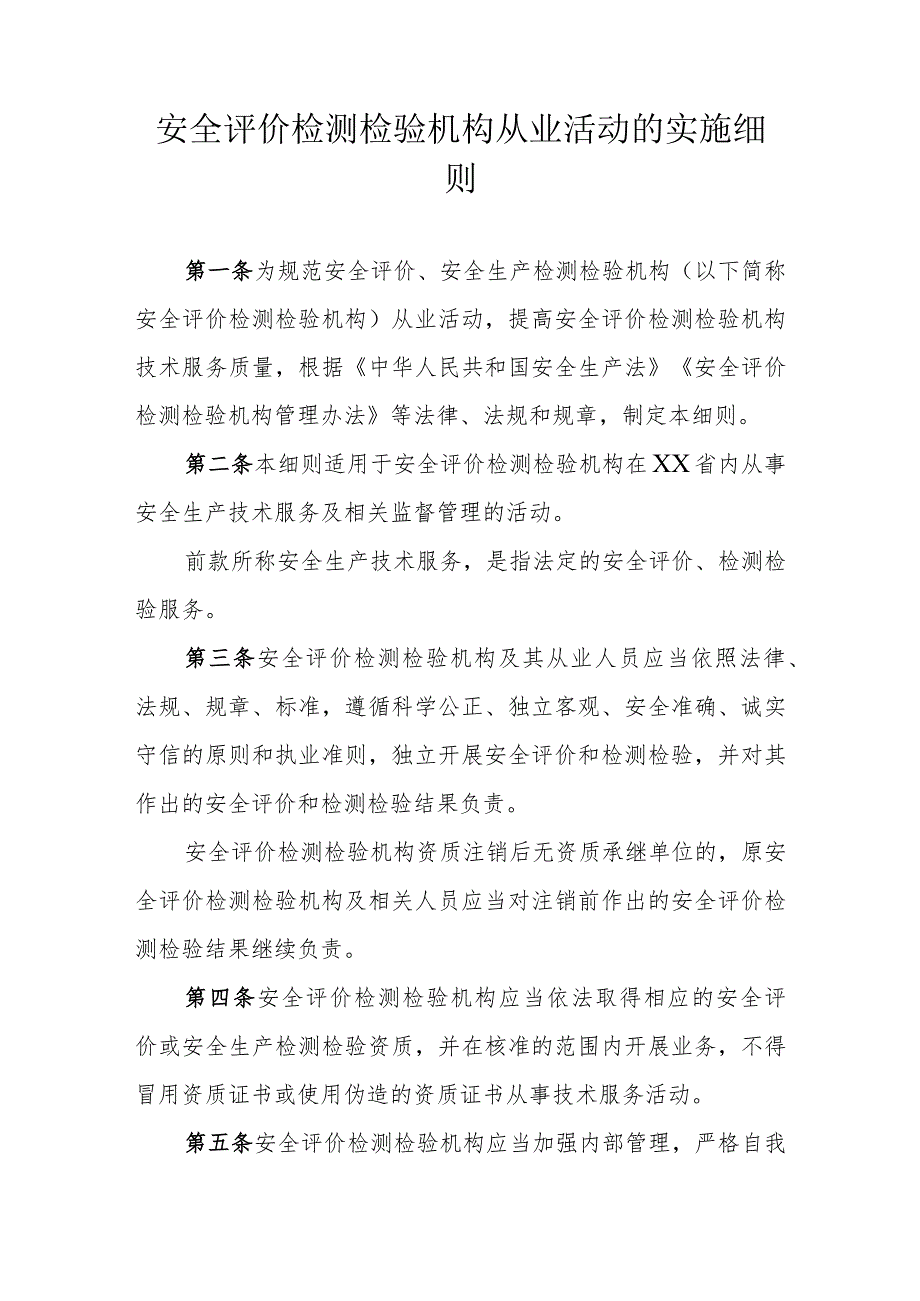 安全评价检测检验机构从业活动的实施细则

第一条为规范安全评价、安全生产检测检验机构（以下简称安全评价检测检验机构）从业活动，提高安全评价检测检验机构技术服务质量，根据《中华人民共和国安全生产法》《安全评价检测检验机构管理办法》等法律、法规和规章，制定本细则。

第二条本细则适用于安全评价检测检验机构在XX省内从事安全生产技术服务及相关监督管理的活动。

前款所称安全生产技术服务，是指法定的安全评价、检测检验服务。

第三条安全评价检测检验机构及其从业人员应当依照法律、法规、规章、标准，遵循科学公正、独立客观、安全准确、诚实守信的原则和执业准则，独立开展安全评价和检测检验，并对其作出的安全评价和检测检验结果负责。

安全评价检测检验机构资质注销后无资质承继单位的，原安全评价检测检验机构及相关人员应当对注销前作出的安全评价检测检验结果继续负责。

第四条安全评价检测检验机构应当依法取得相应的安全评价或安全生产检测检验资质，并在核准的范围内开展业务，不得冒用资质证书或使用伪造的资质证书从事技术服务活动。

第五条安全评价检测检验机构应当加强内部管理，严格自我